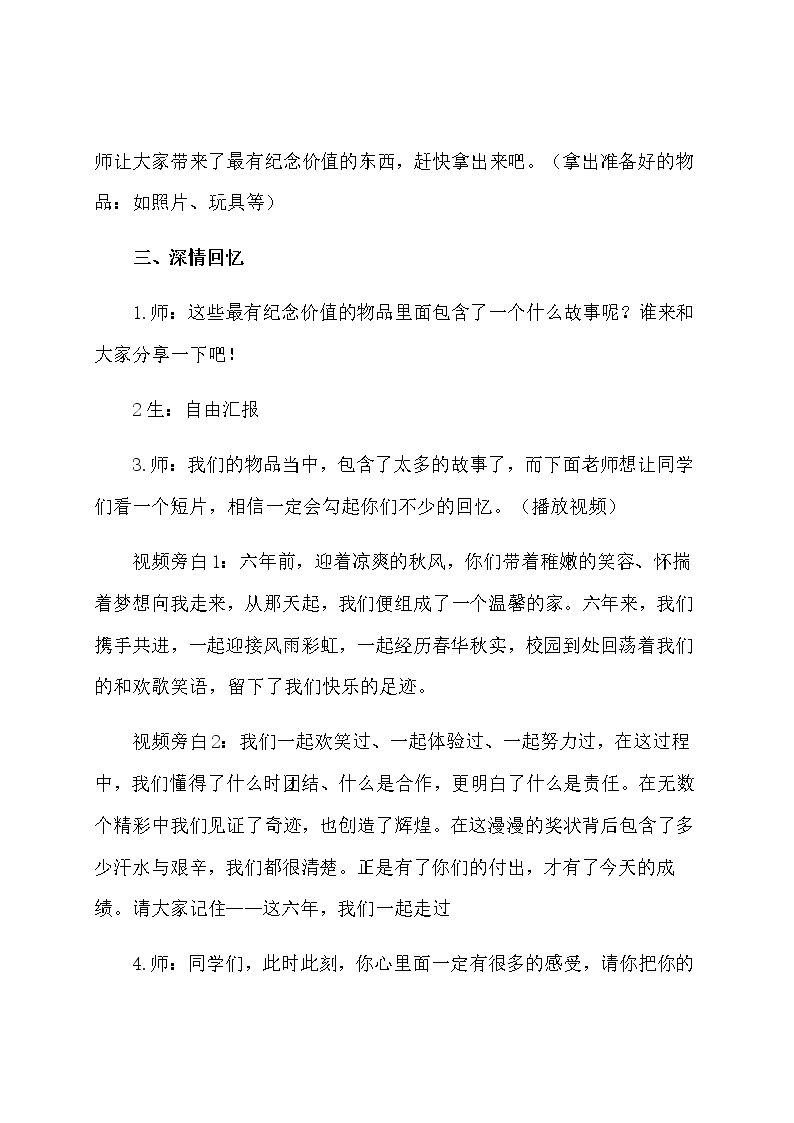 师让大家带来了最有纪念价值的东西，赶快拿出来吧。（拿出准备好的物品：如照片、玩具等）

三、深情回忆

1.师：这些最有纪念价值的物品里面包含了一个什么故事呢？谁来和大家分享一下吧！

2生：自由汇报

3.师：我们的物品当中，包含了太多的故事了，而下面老师想让同学们看一个短片，相信一定会勾起你们不少的回忆。（播放视频）

视频旁白1：六年前，迎着凉爽的秋风，你们带着稚嫩的笑容、怀揣着梦想向我走来，从那天起，我们便组成了一个温馨的家。六年来，我们携手共进，一起迎接风雨彩虹，一起经历春华秋实，校园到处回荡着我们的和欢歌笑语，留下了我们快乐的足迹。

视频旁白2：我们一起欢笑过、一起体验过、一起努力过，在这过程中，我们懂得了什么时团结、什么是合作，更明白了什么是责任。在无数个精彩中我们见证了奇迹，也创造了辉煌。在这漫漫的奖状背后包含了多少汗水与艰辛，我们都很清楚。正是有了你们的付出，才有了今天的成绩。请大家记住——这六年，我们一起走过

4.师：同学们，此时此刻，你心里面一定有很多的感受，请你把你的